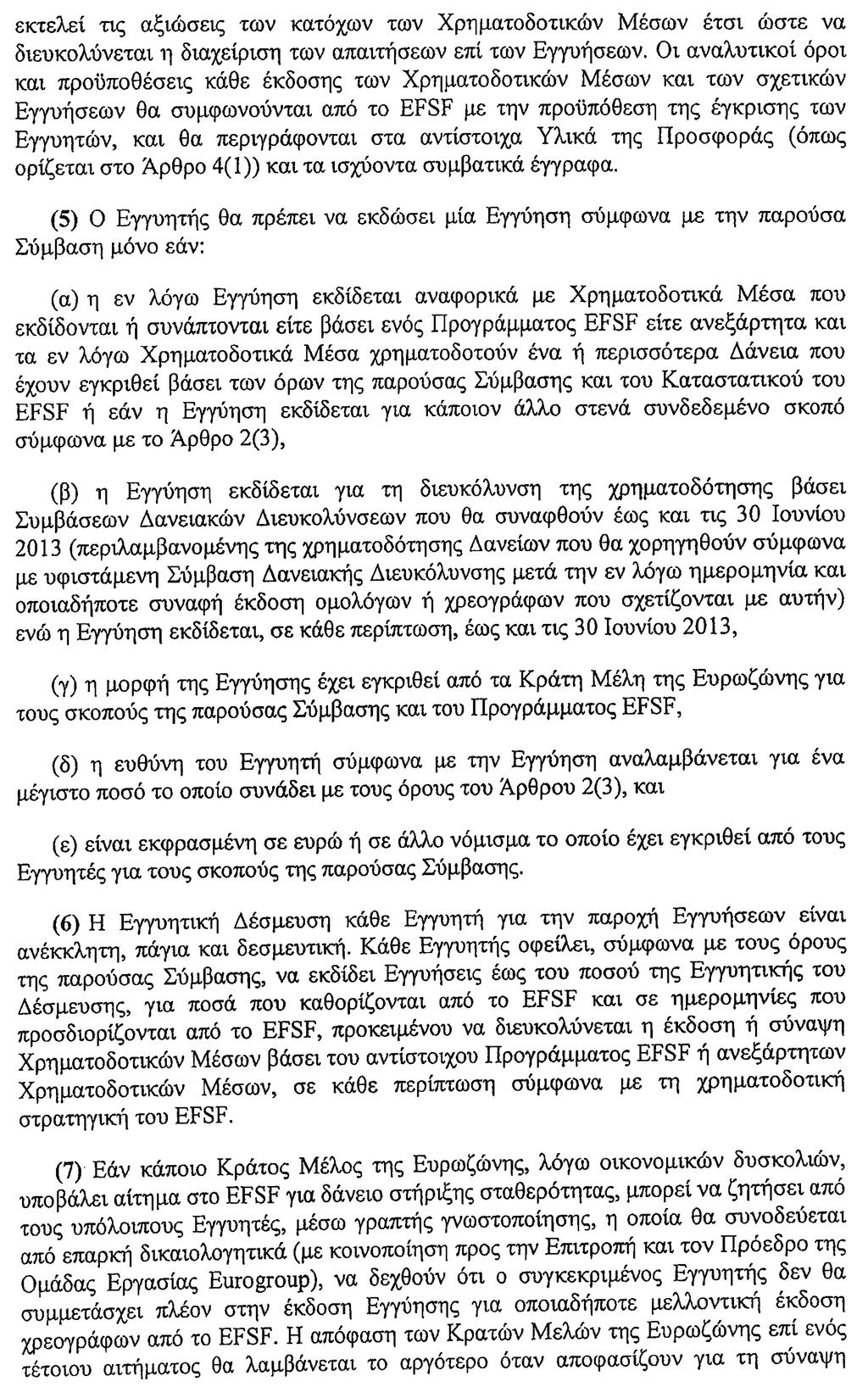 εκτελεί τις αξιώσεις των κατόχων των Χρηματοδοτικών Μέσων έτσι ώστε να διευκολύνεται η διαχείριση των απαιτήσεων επί των Εγγυήσεων. Οι αναλυτικοί όροι και προϋποθέσεις κάθε έκδοσης των Χρηματοδοτικών Μέσων και των σχετικών Εγγυήσεων θα συμφωνούνται από το EFSF με την προϋπόθεση της έγκρισης των Εγγυητών, και θα περιγράφονται στα αντίστοιχα Υλικά της Προσφοράς (όπως ορίζεται στο Άρθρο 4(1)) και τα ισχύοντα συμβατικά έγγραφα.

(5) Ο Εγγυητής θα πρέπει να εκδώσει μία Εγγύηση σύμφωνα με την παρούσα Σύμβαση μόνο εάν:

(α) η εν λόγω Εγγύηση εκδίδεται αναφορικά με Χρηματοδοτικά Μέσα που εκδίδονται ή συνάπτονται είτε βάσει ενός Προγράμματος EFSF είτε ανεξάρτητα και τα εν λόγω Χρηματοδοτικά Μέσα χρηματοδοτούν ένα ή περισσότερα Δάνεια που έχουν εγκριθεί βάσει των όρων της παρούσας Σύμβασης και του Καταστατικού του EFSF ή εάν η Εγγύηση εκδίδεται για κάποιον άλλο στενά συνδεδεμένο σκοπό σύμφωνα με το Άρθρο 2(3),

(β) η Εγγύηση εκδίδεται για τη διευκόλυνση της χρηματοδότησης βάσει Συμβάσεων Δανειακών Διευκολύνσεων που θα συναφθούν έως και τις 30 Ιουνίου 2013 (περιλαμβανομένης της χρηματοδότησης Δανείων που θα χορηγηθούν σύμφωνα με υφιστάμενη Σύμβαση Δανειακής Διευκόλυνσης μετά την εν λόγω ημερομηνία και οποιαδήποτε συναφή έκδοση ομολόγων ή χρεογράφων που σχετίζονται με αυτήν) ενώ η Εγγύηση εκδίδεται, σε κάθε περίπτωση, έως και τις 30 Ιουνίου 2013,

(γ) η μορφή της Εγγύησης έχει εγκριθεί από τα Κράτη Μέλη της Ευρωζώνης για τους σκοπούς της παρούσας Σύμβασης και του Προγράμματος EFSF,

(δ) η ευθύνη του Εγγυητή σύμφωνα με την Εγγύηση αναλαμβάνεται για ένα μέγιστο ποσό το οποίο συνάδει με τους όρους του Άρθρου 2(3), και

(ε) είναι εκφρασμένη σε ευρώ ή σε άλλο νόμισμα το οποίο έχει εγκριθεί από τους Εγγυητές για τους σκοπούς της παρούσας Σύμβασης.

(6) Η Εγγυητική Δέσμευση κάθε Εγγυητή για την παροχή Εγγυήσεων είναι ανέκκλητη, πάγια και δεσμευτική. Κάθε Εγγυητής οφείλει, σύμφωνα με τους όρους της παρούσας Σύμβασης, να εκδίδει Εγγυήσεις έως του ποσού της Εγγυητικής του Δέσμευσης, για ποσά που καθορίζονται από το EFSF και σε ημερομηνίες που προσδιορίζονται από το EFSF, προκειμένου να διευκολύνεται η έκδοση ή σύναψη Χρηματοδοτικών Μέσων βάσει του αντίστοιχου Προγράμματος EFSF ή ανεξάρτητων Χρηματοδοτικών Μέσων, σε κάθε περίπτωση σύμφωνα με τη χρηματοδοτική στρατηγική του EFSF.

(7) Εάν κάποιο Κράτος Μέλος της Ευρωζώνης, λόγω οικονομικών δυσκολιών, υποβάλει αίτημα στο EFSF για δάνειο στήριξης σταθερότητας, μπορεί να ζητήσει από τους υπόλοιπους Εγγυητές, μέσω γραπτής γνωστοποίησης, η οποία θα συνοδεύεται από επαρκή δικαιολογητικά (με κοινοποίηση προς την Επιτροπή και τον Πρόεδρο της Ομάδας Εργασίας Eurogroup), να δεχθούν ότι ο συγκεκριμένος Εγγυητής δεν θα συμμετάσχει πλέον στην έκδοση Εγγύησης για οποιαδήποτε μελλοντική έκδοση χρεογράφων από το EFSF. Η απόφαση των Κρατών Μελών της Ευρωζώνης επί ενός τέτοιου αιτήματος θα λαμβάνεται το αργότερο όταν αποφασίζουν για τη σύναψη